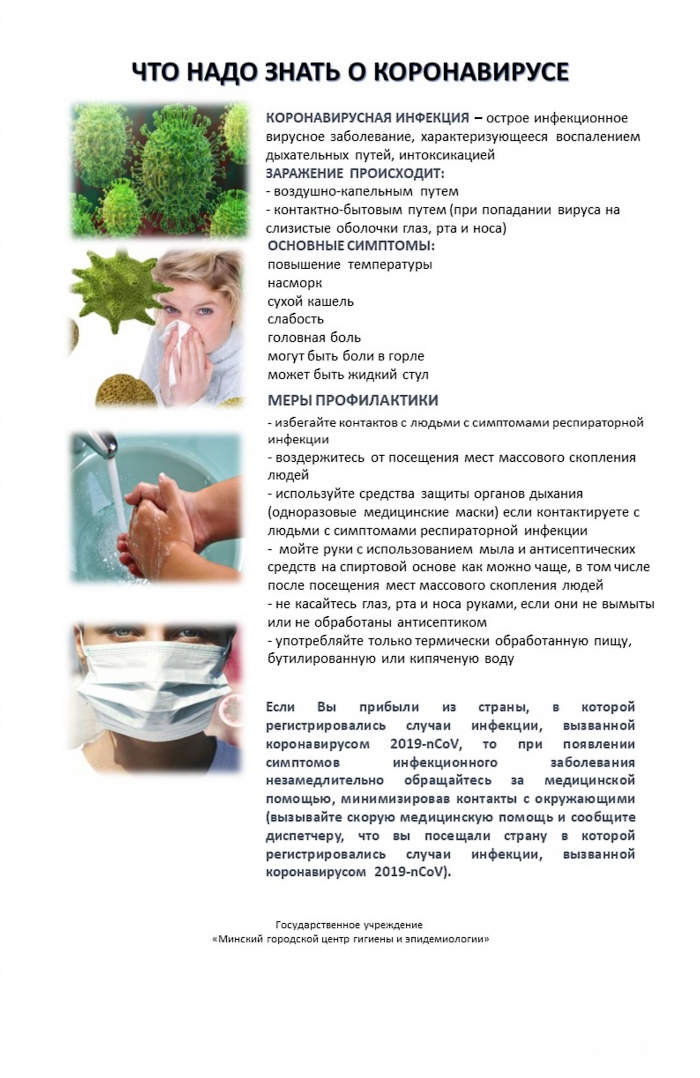 ЧТО НАДО ЗНАТЬ О КОРОНАВИРУСЕ

КОРОНАВИРУСНАЯ ИНФЕКЦИЯ – острое инфекционное вирусное заболевание, характеризующееся воспалением дыхательных путей, интоксикацией

ЗАРАЖЕНИЕ ПРОИСХОДИТ:
- воздушно-капельным путем
- контактно-бытовым путем (при попадании вируса на слизистые оболочки глаз, рта и носа)

ОСНОВНЫЕ СИМПТОМЫ:
повышение температуры
насморк
сухой кашель
слабость
головная боль
могут быть боли в горле
может быть жидкий стул

МЕРЫ ПРОФИЛАКТИКИ
- избегайте контактов с людьми с симптомами респираторной инфекции
- воздержитесь от посещения мест массового скопления людей
- используйте средства защиты органов дыхания (одноразовые медицинские маски) если контактируете с людьми с симптомами респираторной инфекции
- мойте руки с использованием мыла и антисептических средств на спиртовой основе как можно чаще, в том числе после посещения мест массового скопления людей
- не касайтесь глаз, рта и носа руками, если они не вымыты или не обработаны антисептиком
- употребляйте только термически обработанную пищу, бутилированную или кипяченую воду

Если Вы прибыли из страны, в которой регистрировались случаи инфекции, вызванной коронавирусом 2019-nCoV, то при появлении симптомов инфекционного заболевания незамедлительно обращайтесь за медицинской помощью, минимизировав контакты с окружающими (вызывайте скорую медицинскую помощь и сообщите диспетчеру, что вы посещали страну в которой регистрировались случаи инфекции, вызванной коронавирусом 2019-nCoV).

Государственное учреждение
«Минский городской центр гигиены и эпидемиологии»